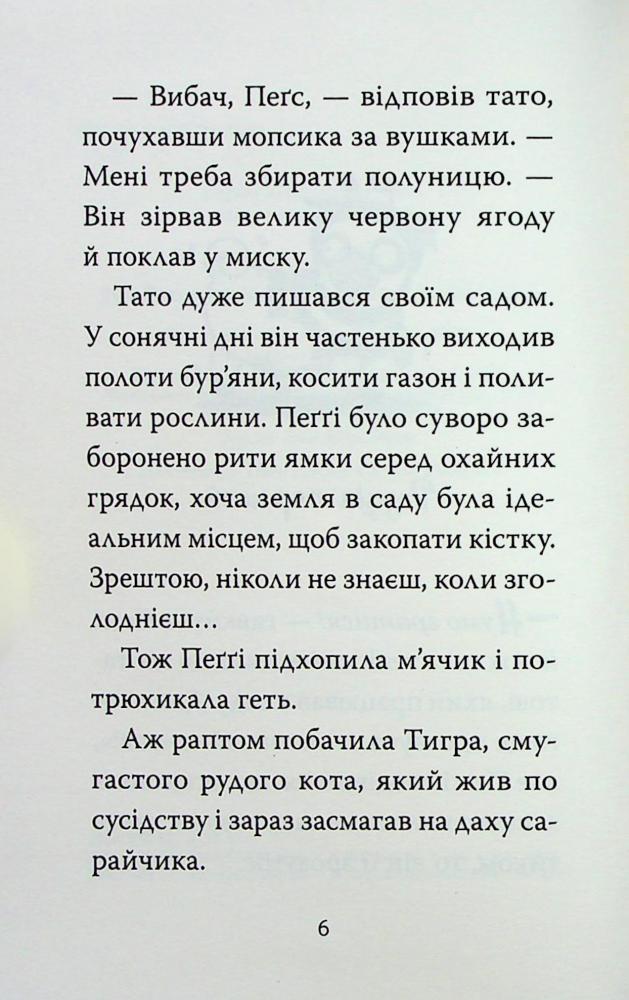 — Вибач, Пеґс, — відповів тато, почухавши мопсика за вушками. — Мені треба збирати полуницю. — Він зірвав велику червону ягоду й поклав у миску.

Тато дуже пишався своїм садом. У сонячні дні він частенько виходив полоти бур'яни, косити газон і поливати рослини. Пеґґі було суворо заборонено рити ямки серед охайних грядок, хоча земля в саду була ідеальним місцем, щоб закопати кістку. Зрештою, ніколи не знаєш, коли зголоднієш…

Тож Пеґґі підхопила м'ячик і потрюхикала геть.

Аж раптом побачила Тигра, смугастого рудого кота, який жив по сусідству і зараз засмагав на даху сарайчика.

6